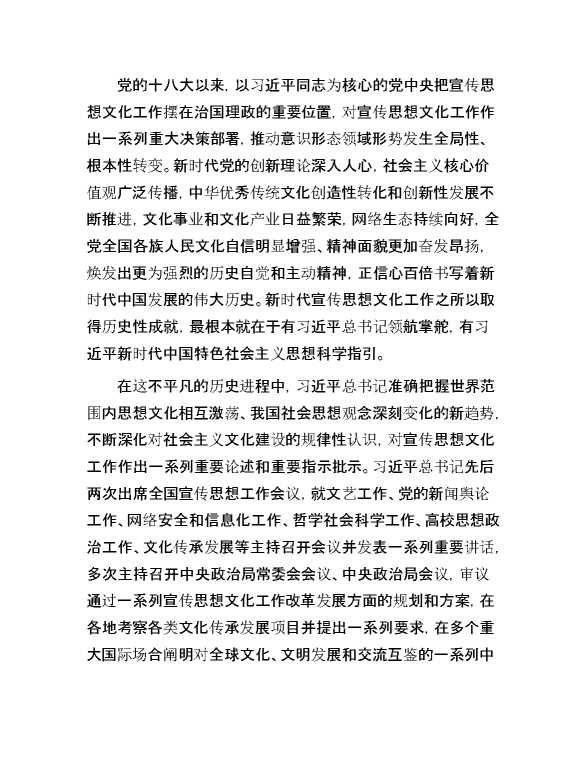 党的十八大以来，以习近平同志为核心的党中央把宣传思想文化工作摆在治国理政的重要位置，对宣传思想文化工作作出一系列重大决策部署，推动意识形态领域形势发生全局性、根本性转变。新时代党的创新理论深入人心，社会主义核心价值观广泛传播，中华优秀传统文化创造性转化和创新性发展不断推进，文化事业和文化产业日益繁荣，网络生态持续向好，全党全国各族人民文化自信明显增强、精神面貌更加奋发昂扬，焕发出更为强烈的历史自觉和主动精神，正信心百倍书写着新时代中国发展的伟大历史。新时代宣传思想文化工作之所以取得历史性成就，最根本就在于有习近平总书记领航掌舵，有习近平新时代中国特色社会主义思想科学指引。

在这不平凡的历史进程中，习近平总书记准确把握世界范围内思想文化相互激荡、我国社会思想观念深刻变化的新趋势，不断深化对社会主义文化建设的规律性认识，对宣传思想文化工作作出一系列重要论述和重要指示批示。习近平总书记先后两次出席全国宣传思想工作会议，就文艺工作、党的新闻舆论工作、网络安全和信息化工作、哲学社会科学工作、高校思想政治工作、文化传承发展等主持召开会议并发表一系列重要讲话，多次主持召开中央政治局常委会会议、中央政治局会议，审议通过一系列宣传思想文化工作改革发展方面的规划和方案，在各地考察各类文化传承发展项目并提出一系列要求，在多个重大国际场合阐明对全球文化、文明发展和交流互鉴的一系列中